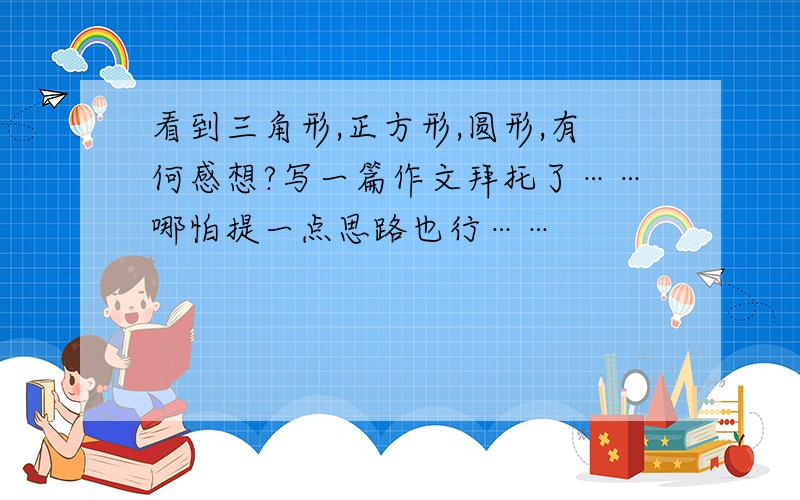 看到三角形,正方形,圆形,有何感想?写一篇作文拜托了……哪怕提一点思路也行……